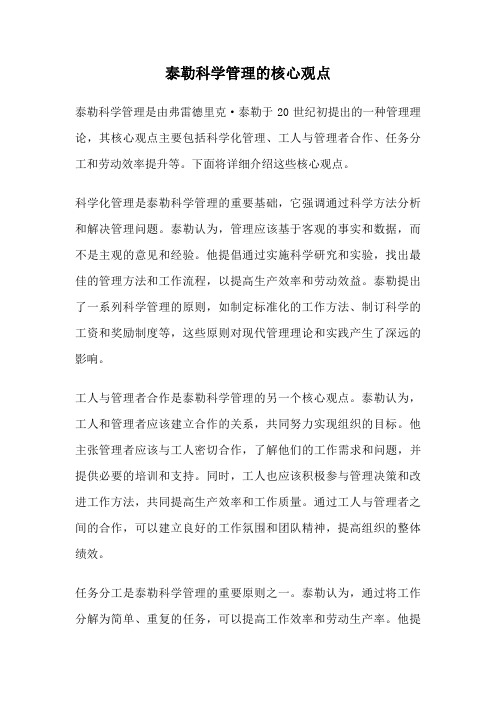 泰勒科学管理的核心观点

泰勒科学管理是由弗雷德里克·泰勒于 20 世纪初提出的一种管理理论，其核心观点主要包括科学化管理、工人与管理者合作、任务分工和劳动效率提升等。下面将详细介绍这些核心观点。

科学化管理是泰勒科学管理的重要基础，它强调通过科学方法分析和解决管理问题。泰勒认为，管理应该基于客观的事实和数据，而不是主观的意见和经验。他提倡通过实施科学研究和实验，找出最佳的管理方法和工作流程，以提高生产效率和劳动效益。泰勒提出了一系列科学管理的原则，如制定标准化的工作方法、制订科学的工资和奖励制度等，这些原则对现代管理理论和实践产生了深远的影响。

工人与管理者合作是泰勒科学管理的另一个核心观点。泰勒认为，工人和管理者应该建立合作的关系，共同努力实现组织的目标。他主张管理者应该与工人密切合作，了解他们的工作需求和问题，并提供必要的培训和支持。同时，工人也应该积极参与管理决策和改进工作方法，共同提高生产效率和工作质量。通过工人与管理者之间的合作，可以建立良好的工作氛围和团队精神，提高组织的整体绩效。

任务分工是泰勒科学管理的重要原则之一。泰勒认为，通过将工作分解为简单、重复的任务，可以提高工作效率和劳动生产率。他提